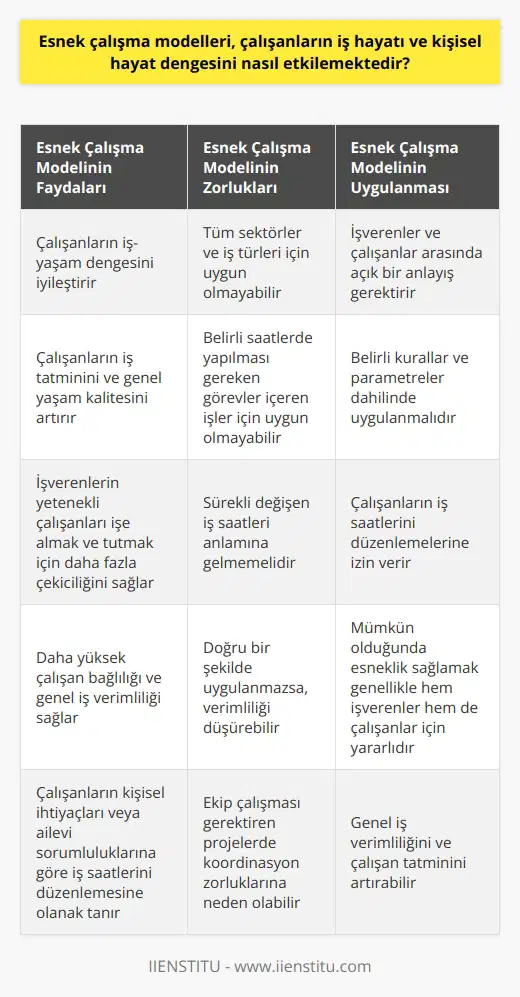 Esnek çalışma modelleri, çalışanların iş hayatı ve kişisel hayat dengesini nasıl etkilemektedir?

| Esnek Çalışma Modelinin Faydaları | Esnek Çalışma Modelinin Zorlukları | Esnek Çalışma Modelinin Uygulanması |
|---|---|---|
| Çalışanların iş-yaşam dengesini iyileştirir | Tüm sektörler ve iş türleri için uygun olmayabilir | İşverenler ve çalışanlar arasında açık bir anlayış gerektirir |
| Çalışanların iş tatminini ve genel yaşam kalitesini artırır | Belirli saatlerde yapılması gereken görevler içeren işler için uygun olmayabilir | Belirli kurallar ve parametreler dahilinde uygulanmalıdır |
| İşverenlerin yetenekli çalışanları işe almak ve tutmak için daha fazla çekiciliğini sağlar | Sürekli değişen iş saatleri anlamına gelmemelidir | Çalışanların iş saatlerini düzenlemelerine izin verir |
| Daha yüksek çalışan bağlılığı ve genel iş verimliliği sağlar | Doğru bir şekilde uygulanmazsa, verimliliği düşürebilir | Mümkün olduğunda esneklik sağlamak genellikle hem işverenler hem de çalışanlar için yararlıdır |
| Çalışanların kişisel ihtiyaçları veya ailevi sorumluluklarına göre iş saatlerini düzenlemesine olanak tanır | Ekip çalışması gerektiren projelerde koordinasyon zorluklarına neden olabilir | Genel iş verimliliğini ve çalışan tatminini artırabilir |

IIENSTITU - www.iienstitu.com